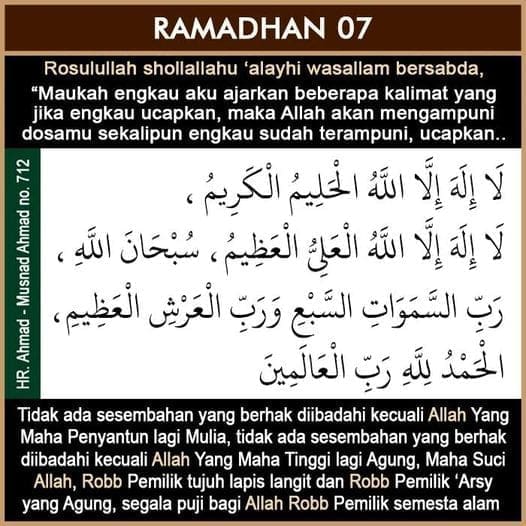 RAMADHAN 07

Rosulullah shollallahu ‘alayhi wasallam bersabda,

“Maukah engkau aku ajarkan beberapa kalimat yang jika engkau ucapkan, maka Allah akan mengampuni dosamu sekalipun engkau sudah terampuni, ucapkan..

HR. Ahmad - Musnad Ahmad no. 712

لَا إِلَهَ إِلَّا اللَّهُ الْحَلِيمُ الْكَرِيمُ ،
لَا إِلَهَ إِلَّا اللَّهُ الْعَلِيُّ الْعَظِيمُ ، سُبْحَانَ اللَّهِ ،
رَبِّ السَّمَوَاتِ السَّبْعِ وَرَبِّ الْعَرْشِ الْعَظِيمِ ،
الْحَمْدُ لِلَّهِ رَبِّ الْعَالَمِينَ

Tidak ada sesembahan yang berhak diibadahi kecuali Allah Yang Maha Penyantun lagi Mulia, tidak ada sesembahan yang berhak diibadahi kecuali Allah Yang Maha Tinggi lagi Agung, Maha Suci Allah, Robb Pemilik tujuh lapis langit dan Robb Pemilik ‘Arsy yang Agung, segala puji bagi Allah Robb Pemilik semesta alam